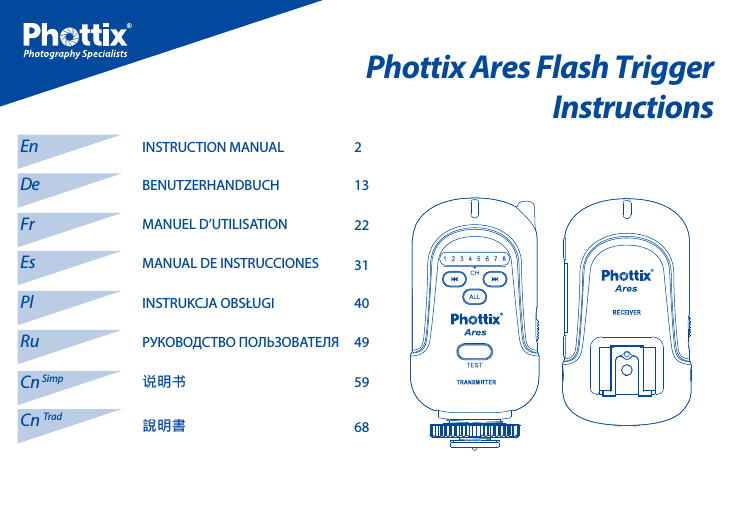 Phottix®
Photography Specialists

Phottix Ares Flash Trigger Instructions

En INSTRUCTION MANUAL 2
De BENUTZERHANDBUCH 13
Fr MANUEL D'UTILISATION 22
Es MANUAL DE INSTRUCCIONES 31
Pl INSTRUKCJA OBSŁUGI 40
Ru РУКОВОДСТВО ПОЛЬЗОВАТЕЛЯ 49
Cn Simp 说明书 59
Cn Trad 說明書 68

1 2 3 4 5 6 7 8
CH
ALL
Phottix®
Ares
TEST
TRANSMITTER

Phottix®
Ares
RECEIVER